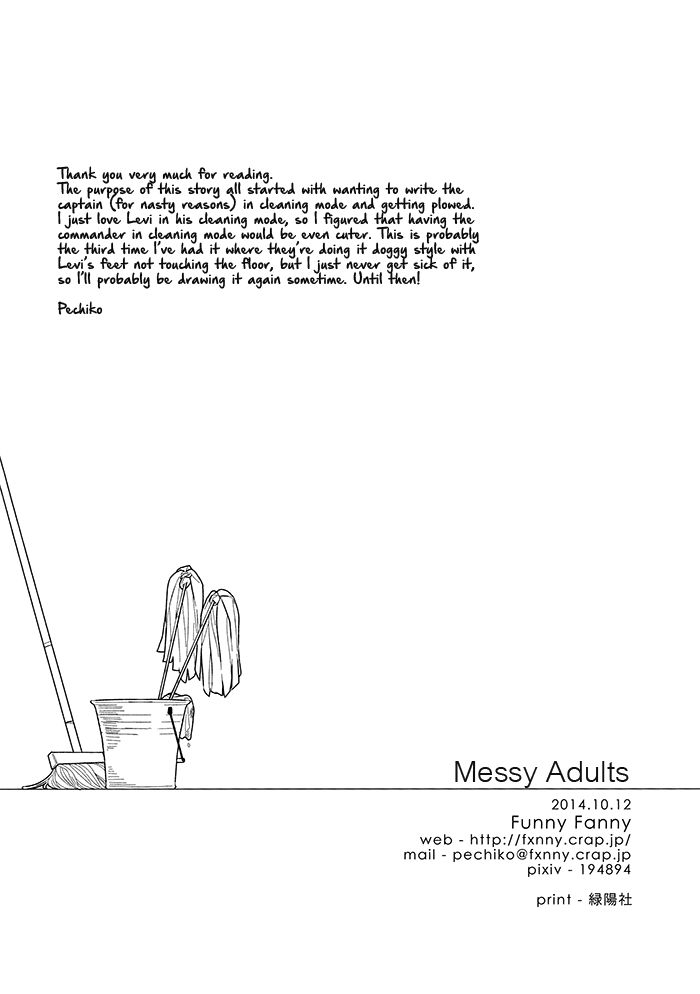 Thank you very much for reading.
The purpose of this story all started with wanting to write the captain (for nasty reasons) in cleaning mode and getting plowed. I just love Levi in his cleaning mode, so I figured that having the commander in cleaning mode would be even cuter. This is probably the third time I've had it where they're doing it doggy style with Levi's feet not touching the floor, but I just never get sick of it, so I'll probably be drawing it again sometime. Until then!

Pechiko

Messy Adults

2014.10.12
Funny Fanny
web - http://fxnny.crap.jp/
mail - pechiko@fxnny.crap.jp
pixiv - 194894

print - 緑陽社